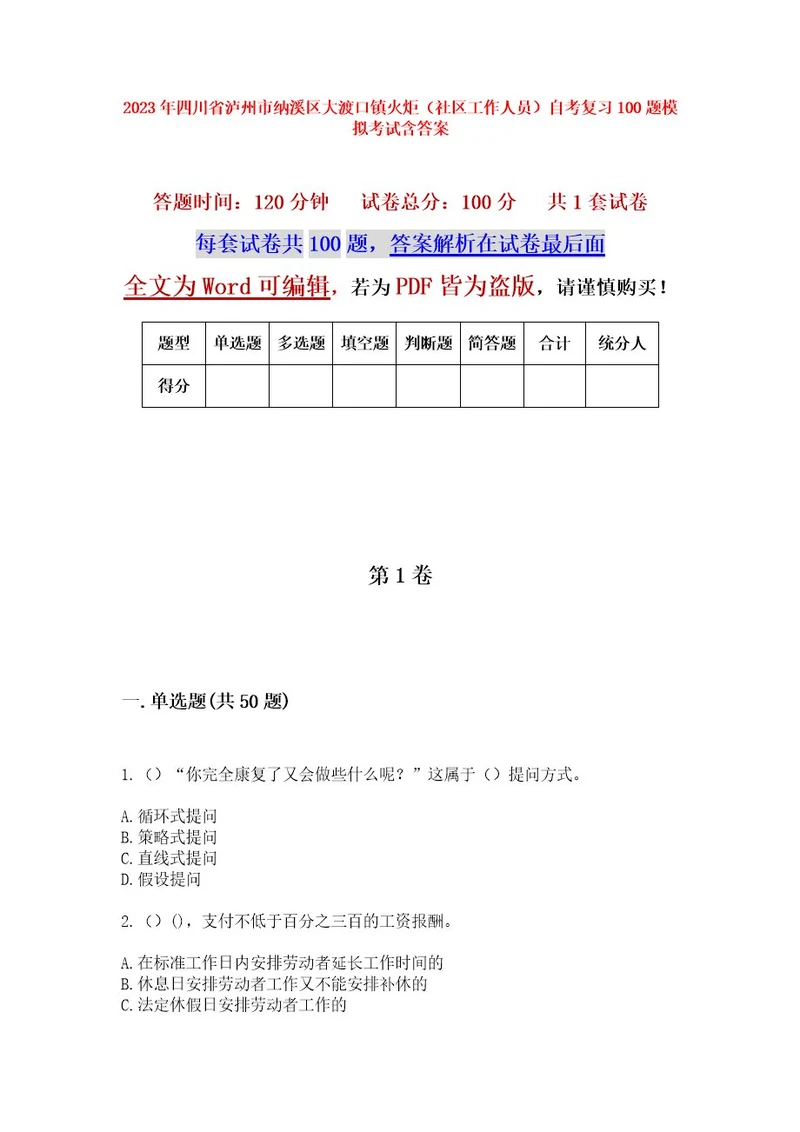 2023年四川省泸州市纳溪区大渡口镇火炬（社区工作人员）自考复习100题模拟考试含答案

答题时间：120分钟　试卷总分：100分　共1套试卷

每套试卷共100题，答案解析在试卷最后面

全文为Word可编辑，若为PDF皆为盗版，请谨慎购买！

| 题型 | 单选题 | 多选题 | 填空题 | 判断题 | 简答题 | 合计 | 统分人 |
|---|---|---|---|---|---|---|---|
| 得分 | | | | | | | |

第1卷

一.单选题(共50题)

1.（）“你完全康复了又会做些什么呢？”这属于（）提问方式。

A.循环式提问
B.策略式提问
C.直线式提问
D.假设提问

2.（）()，支付不低于百分之三百的工资报酬。

A.在标准工作日内安排劳动者延长工作时间的
B.休息日安排劳动者工作又不能安排补休的
C.法定休假日安排劳动者工作的